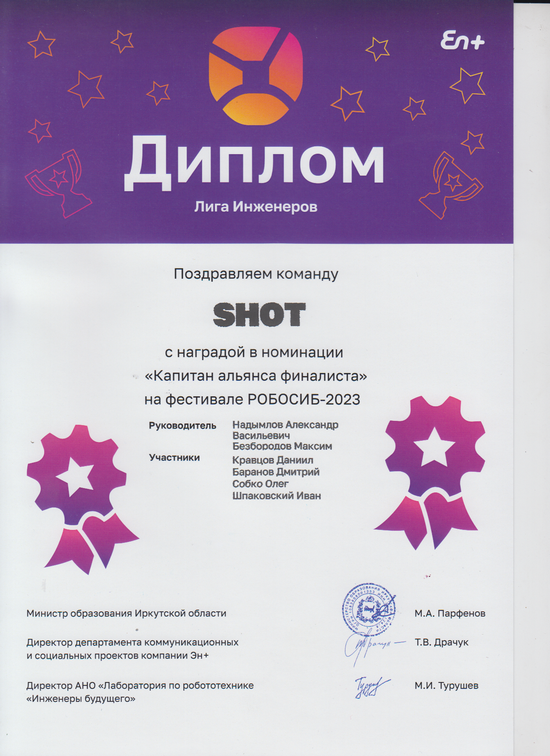 En+

Диплом

Лига Инженеров

Поздравляем команду

SHOT

с наградой в номинации
«Капитан альянса финалиста»
на фестивале РОБОСИБ-2023

Руководитель Надымлов Александр Васильевич
Безбородов Максим

Участники Кравцов Даниил
Баранов Дмитрий
Собко Олег
Шпаковский Иван

Министр образования Иркутской области М.А. Парфенов

Директор департамента коммуникационных и социальных проектов компании Эн+ Т.В. Драчук

Директор АНО «Лаборатория по робототехнике «Инженеры будущего» М.И. Турушев